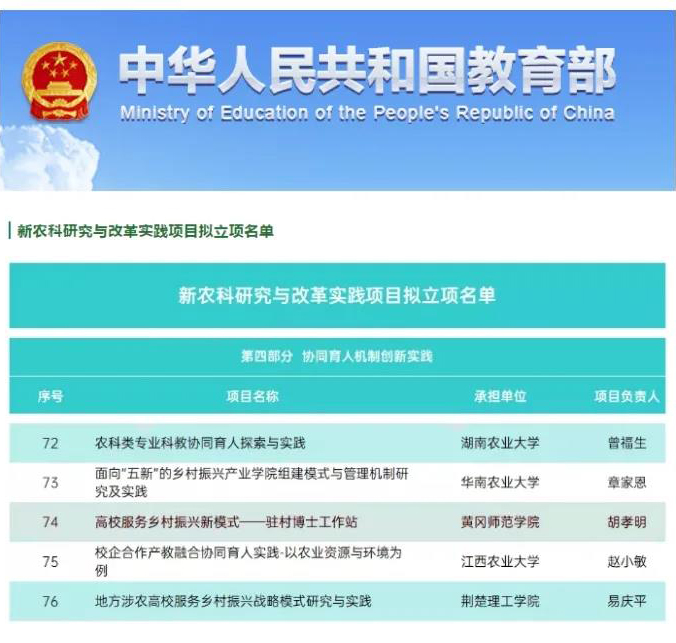 中华人民共和国教育部
Ministry of Education of the People's Republic of China

新农科研究与改革实践项目拟立项名单

新农科研究与改革实践项目拟立项名单

第四部分 协同育人机制创新实践

| 序号 | 项目名称 | 承担单位 | 项目负责人 |
|---|---|---|---|
| 72 | 农科类专业科教协同育人探索与实践 | 湖南农业大学 | 曾福生 |
| 73 | 面向"五新"的乡村振兴产业学院组建模式与管理机制研究及实践 | 华南农业大学 | 章家恩 |
| 74 | 高校服务乡村振兴新模式——驻村博士工作站 | 黄冈师范学院 | 胡孝明 |
| 75 | 校企合作产教融合协同育人实践-以农业资源与环境为例 | 江西农业大学 | 赵小敏 |
| 76 | 地方涉农高校服务乡村振兴战略模式研究与实践 | 荆楚理工学院 | 易庆平 |